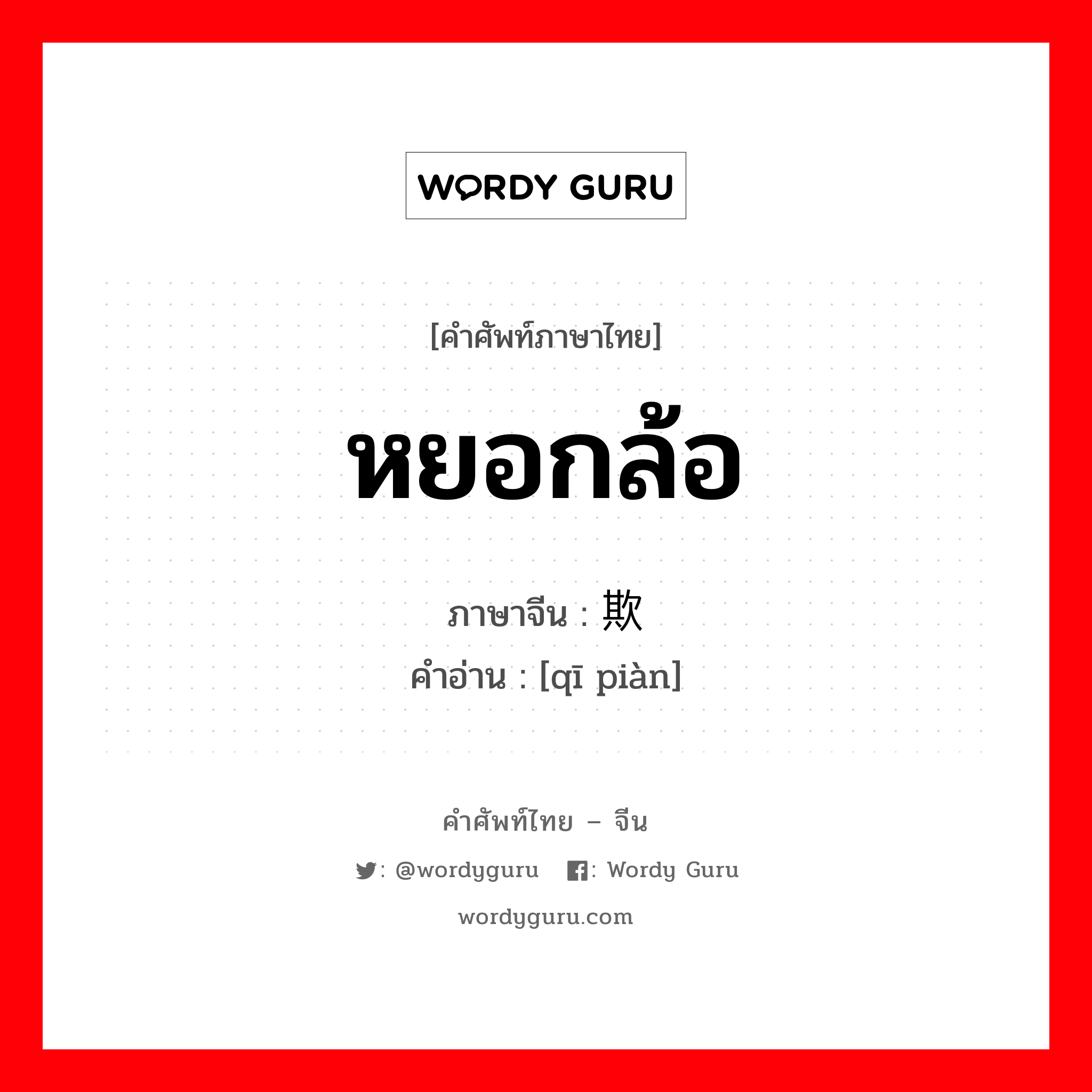 WORDY GURU

[คำศัพท์ภาษาไทย]

หยอกล้อ

ภาษาจีน : 欺

คำอ่าน : [qī piàn]

คำศัพท์ไทย – จีน

: @wordyguru : Wordy Guru

wordyguru.com